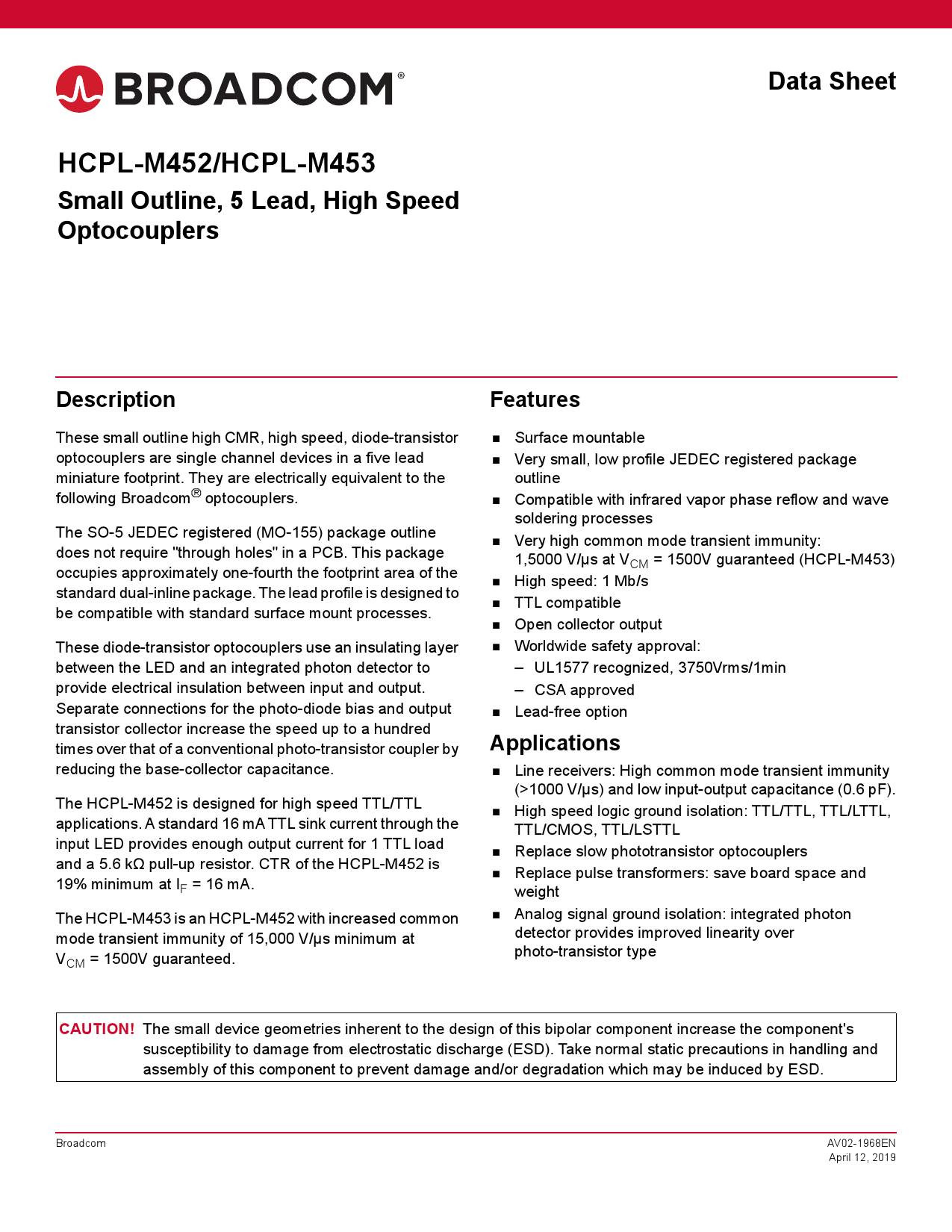 BROADCOM®

Data Sheet

HCPL-M452/HCPL-M453

Small Outline, 5 Lead, High Speed Optocouplers

Description

These small outline high CMR, high speed, diode-transistor optocouplers are single channel devices in a five lead miniature footprint. They are electrically equivalent to the following Broadcom® optocouplers.

The SO-5 JEDEC registered (MO-155) package outline does not require "through holes" in a PCB. This package occupies approximately one-fourth the footprint area of the standard dual-inline package. The lead profile is designed to be compatible with standard surface mount processes.

These diode-transistor optocouplers use an insulating layer between the LED and an integrated photon detector to provide electrical insulation between input and output. Separate connections for the photo-diode bias and output transistor collector increase the speed up to a hundred times over that of a conventional photo-transistor coupler by reducing the base-collector capacitance.

The HCPL-M452 is designed for high speed TTL/TTL applications. A standard 16 mA TTL sink current through the input LED provides enough output current for 1 TTL load and a 5.6 kΩ pull-up resistor. CTR of the HCPL-M452 is 19% minimum at $I_F$ = 16 mA.

The HCPL-M453 is an HCPL-M452 with increased common mode transient immunity of 15,000 V/µs minimum at $V_{CM}$ = 1500V guaranteed.

Features

■ Surface mountable
■ Very small, low profile JEDEC registered package outline
■ Compatible with infrared vapor phase reflow and wave soldering processes
■ Very high common mode transient immunity: 1,5000 V/µs at $V_{CM}$ = 1500V guaranteed (HCPL-M453)
■ High speed: 1 Mb/s
■ TTL compatible
■ Open collector output
■ Worldwide safety approval:
– UL1577 recognized, 3750Vrms/1min
– CSA approved
■ Lead-free option

Applications

■ Line receivers: High common mode transient immunity (>1000 V/µs) and low input-output capacitance (0.6 pF).
■ High speed logic ground isolation: TTL/TTL, TTL/LTTL, TTL/CMOS, TTL/LSTTL
■ Replace slow phototransistor optocouplers
■ Replace pulse transformers: save board space and weight
■ Analog signal ground isolation: integrated photon detector provides improved linearity over photo-transistor type

CAUTION! The small device geometries inherent to the design of this bipolar component increase the component's susceptibility to damage from electrostatic discharge (ESD). Take normal static precautions in handling and assembly of this component to prevent damage and/or degradation which may be induced by ESD.

Broadcom

AV02-1968EN
April 12, 2019